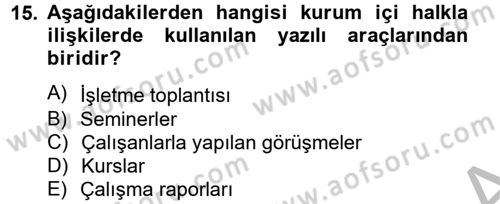 15. Aşağıdakilerden hangisi kurum içi halkla ilişkilerde kullanılan yazılı araçlarından biridir?

A) İşletme toplantısı
B) Seminerler
C) Çalışanlarla yapılan görüşmeler
D) Kurslar
E) Çalışma raporları

www.aofsoru.com
www.aofsoru.com
www.aofsoru.com
www.aofsoru.com